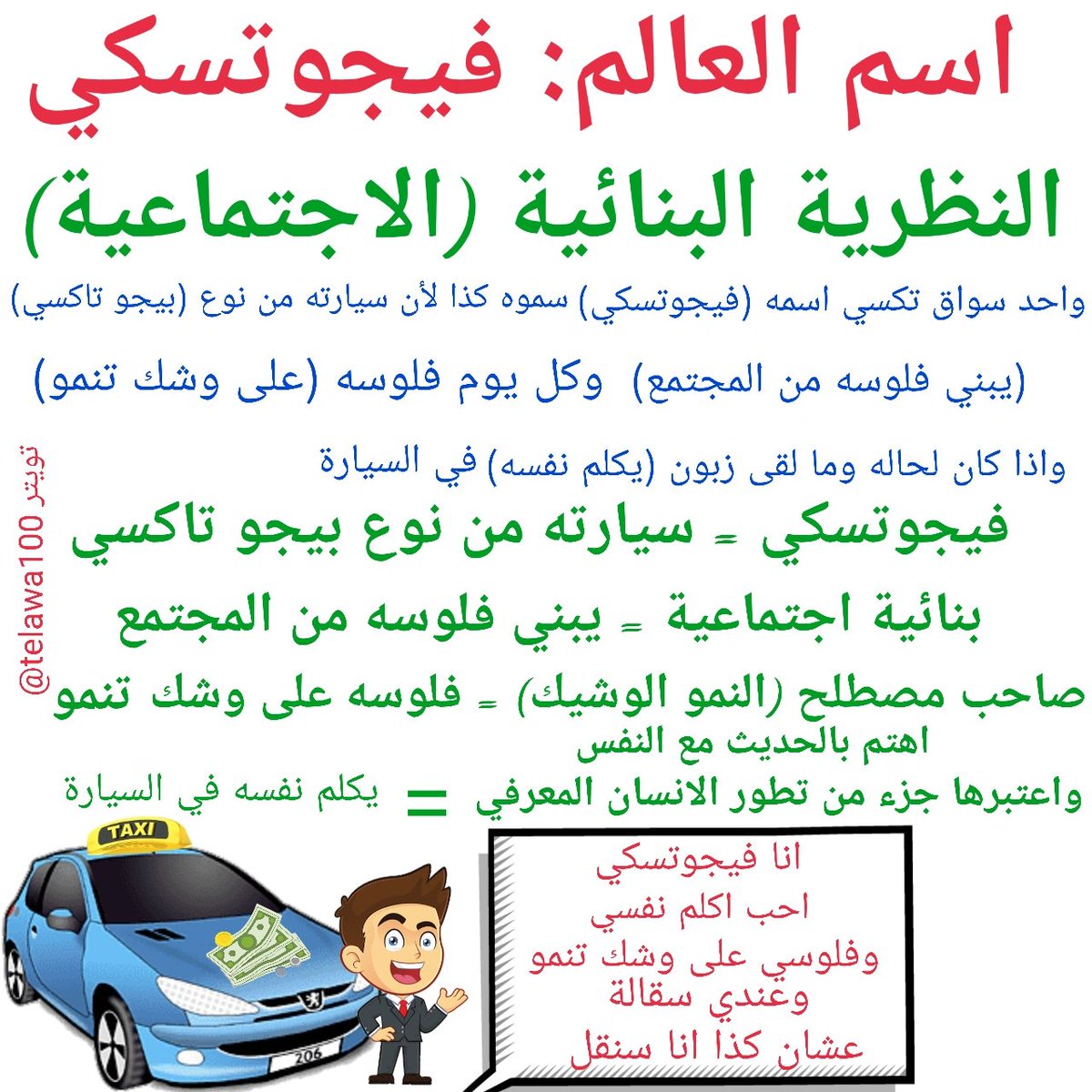 اسم العالم: فيجوتسكي

النظرية البنائية (الاجتماعية)

واحد سواق تكسي اسمه (فيجوتسكي) سموه كذا لأن سيارته من نوع (بيجو تاكسي)

(يبني فلوسه من المجتمع) وكل يوم فلوسه (على وشك تنمو)

واذا كان لحاله وما لقى زبون (يكلم نفسه) في السيارة

فيجوتسكي = سيارته من نوع بيجو تاكسي

بنائية اجتماعية = يبني فلوسه من المجتمع

صاحب مصطلح (النمو الوشيك) = فلوسه على وشك تنمو

اهتم بالحديث مع النفس
واعتبرها جزء من تطور الانسان المعرفي = يكلم نفسه في السيارة

TAXI

206

انا فيجوتسكي
احب اكلم نفسي
وفلوسي على وشك تنمو
وعندي سقالة
عشان كذا انا سنقل

تويتر @telawa100